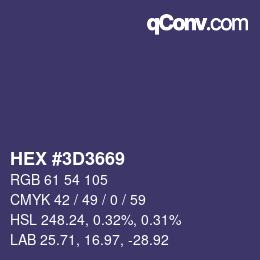 qConv.com

HEX #3D3669

RGB 61 54 105

CMYK 42 / 49 / 0 / 59

HSL 248.24, 0.32%, 0.31%

LAB 25.71, 16.97, -28.92